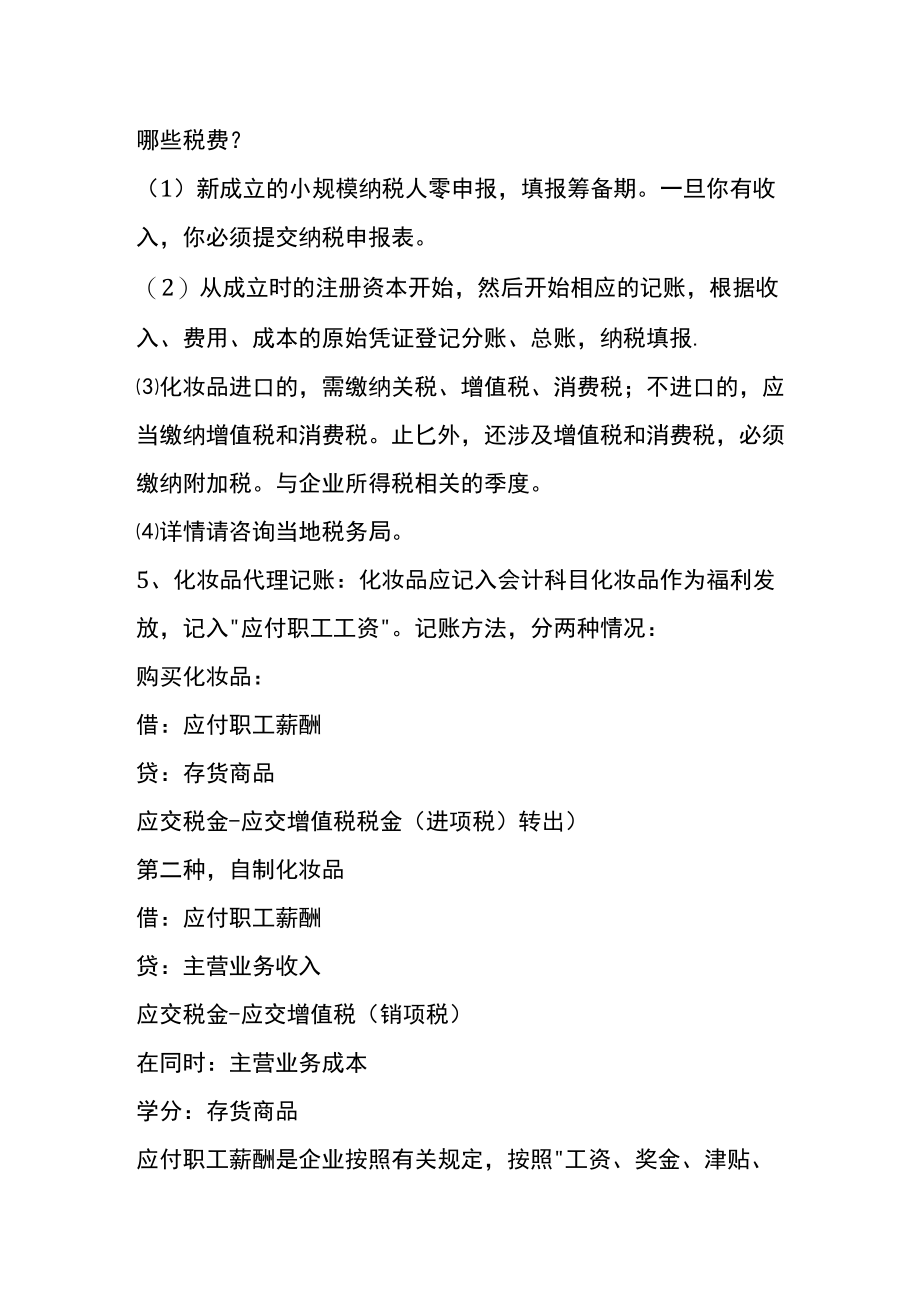 哪些税费？

（1）新成立的小规模纳税人零申报，填报筹备期。一旦你有收入，你必须提交纳税申报表。

（2）从成立时的注册资本开始，然后开始相应的记账，根据收入、费用、成本的原始凭证登记分账、总账，纳税填报.

⑶化妆品进口的，需缴纳关税、增值税、消费税；不进口的，应当缴纳增值税和消费税。止匕外，还涉及增值税和消费税，必须缴纳附加税。与企业所得税相关的季度。

⑷详情请咨询当地税务局。

5、化妆品代理记账：化妆品应记入会计科目化妆品作为福利发放，记入"应付职工工资"。记账方法，分两种情况：

购买化妆品：

借：应付职工薪酬

贷：存货商品

应交税金-应交增值税税金（进项税）转出）

第二种，自制化妆品

借：应付职工薪酬

贷：主营业务收入

应交税金-应交增值税（销项税）

在同时：主营业务成本

学分：存货商品

应付职工薪酬是企业按照有关规定，按照"工资、奖金、津贴、